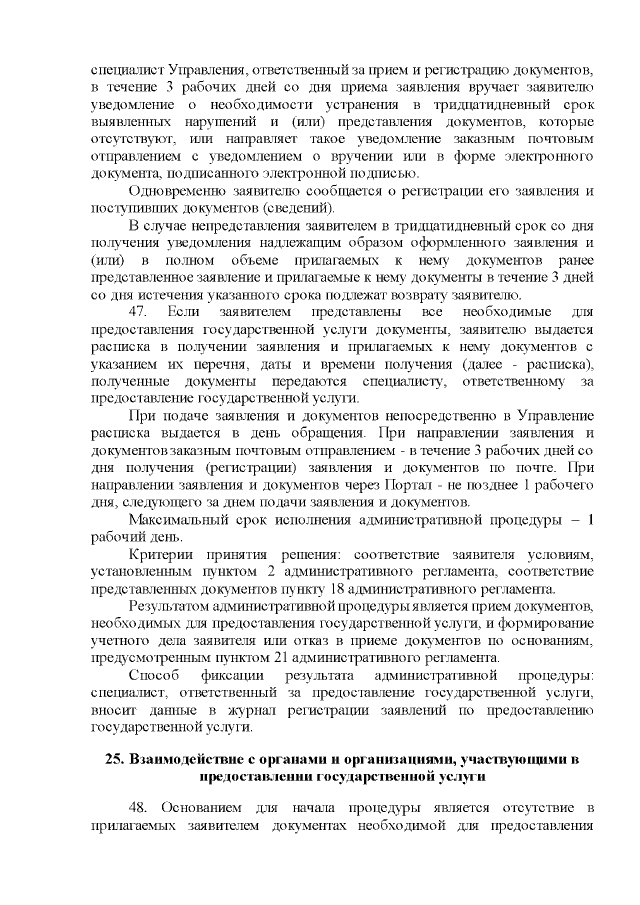 специалист Управления, ответственный за прием и регистрацию документов, в течение 3 рабочих дней со дня приема заявления вручает заявителю уведомление о необходимости устранения в тридцатидневный срок выявленных нарушений и (или) представления документов, которые отсутствуют, или направляет такое уведомление заказным почтовым отправлением с уведомлением о вручении или в форме электронного документа, подписанного электронной подписью.

Одновременно заявителю сообщается о регистрации его заявления и поступивших документов (сведений).

В случае непредставления заявителем в тридцатидневный срок со дня получения уведомления надлежащим образом оформленного заявления и (или) в полном объеме прилагаемых к нему документов ранее представленное заявление и прилагаемые к нему документы в течение 3 дней со дня истечения указанного срока подлежат возврату заявителю.

47. Если заявителем представлены все необходимые для предоставления государственной услуги документы, заявителю выдается расписка в получении заявления и прилагаемых к нему документов с указанием их перечня, даты и времени получения (далее - расписка), полученные документы передаются специалисту, ответственному за предоставление государственной услуги.

При подаче заявления и документов непосредственно в Управление расписка выдается в день обращения. При направлении заявления и документов заказным почтовым отправлением - в течение 3 рабочих дней со дня получения (регистрации) заявления и документов по почте. При направлении заявления и документов через Портал - не позднее 1 рабочего дня, следующего за днем подачи заявления и документов.

Максимальный срок исполнения административной процедуры – 1 рабочий день.

Критерии принятия решения: соответствие заявителя условиям, установленным пунктом 2 административного регламента, соответствие представленных документов пункту 18 административного регламента.

Результатом административной процедуры является прием документов, необходимых для предоставления государственной услуги, и формирование учетного дела заявителя или отказ в приеме документов по основаниям, предусмотренным пунктом 21 административного регламента.

Способ фиксации результата административной процедуры: специалист, ответственный за предоставление государственной услуги, вносит данные в журнал регистрации заявлений по предоставлению государственной услуги.

25. Взаимодействие с органами и организациями, участвующими в предоставлении государственной услуги

48. Основанием для начала процедуры является отсутствие в прилагаемых заявителем документах необходимой для предоставления